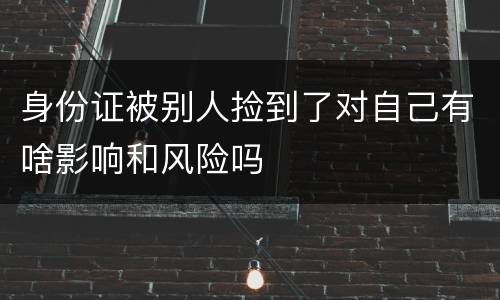 身份证被别人捡到了对自己有啥影响和风险吗